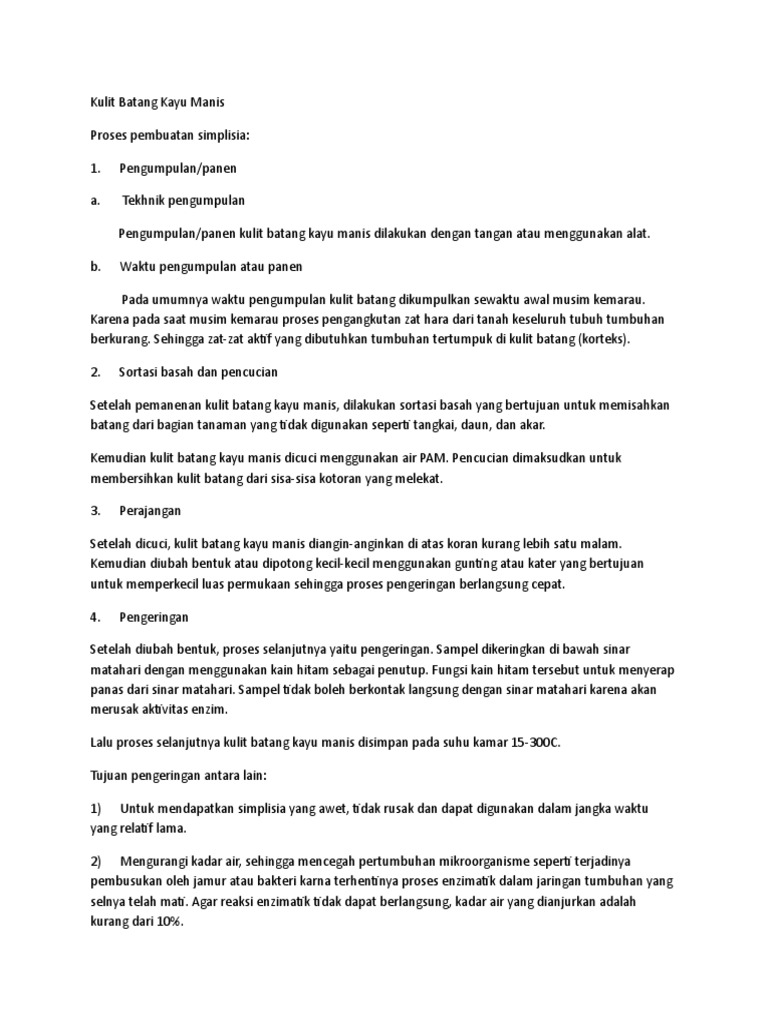 Kulit Batang Kayu Manis

Proses pembuatan simplisia:

1. Pengumpulan/panen

a. Tekhnik pengumpulan

Pengumpulan/panen kulit batang kayu manis dilakukan dengan tangan atau menggunakan alat.

b. Waktu pengumpulan atau panen

Pada umumnya waktu pengumpulan kulit batang dikumpulkan sewaktu awal musim kemarau. Karena pada saat musim kemarau proses pengangkutan zat hara dari tanah keseluruh tubuh tumbuhan berkurang. Sehingga zat-zat aktif yang dibutuhkan tumbuhan tertumpuk di kulit batang (korteks).

2. Sortasi basah dan pencucian

Setelah pemanenan kulit batang kayu manis, dilakukan sortasi basah yang bertujuan untuk memisahkan batang dari bagian tanaman yang tidak digunakan seperti tangkai, daun, dan akar.

Kemudian kulit batang kayu manis dicuci menggunakan air PAM. Pencucian dimaksudkan untuk membersihkan kulit batang dari sisa-sisa kotoran yang melekat.

3. Perajangan

Setelah dicuci, kulit batang kayu manis diangin-anginkan di atas koran kurang lebih satu malam. Kemudian diubah bentuk atau dipotong kecil-kecil menggunakan gunting atau kater yang bertujuan untuk memperkecil luas permukaan sehingga proses pengeringan berlangsung cepat.

4. Pengeringan

Setelah diubah bentuk, proses selanjutnya yaitu pengeringan. Sampel dikeringkan di bawah sinar matahari dengan menggunakan kain hitam sebagai penutup. Fungsi kain hitam tersebut untuk menyerap panas dari sinar matahari. Sampel tidak boleh berkontak langsung dengan sinar matahari karena akan merusak aktivitas enzim.

Lalu proses selanjutnya kulit batang kayu manis disimpan pada suhu kamar 15-300C.

Tujuan pengeringan antara lain:

1) Untuk mendapatkan simplisia yang awet, tidak rusak dan dapat digunakan dalam jangka waktu yang relatif lama.

2) Mengurangi kadar air, sehingga mencegah pertumbuhan mikroorganisme seperti terjadinya pembusukan oleh jamur atau bakteri karna terhentinya proses enzimatik dalam jaringan tumbuhan yang selnya telah mati. Agar reaksi enzimatik tidak dapat berlangsung, kadar air yang dianjurkan adalah kurang dari 10%.